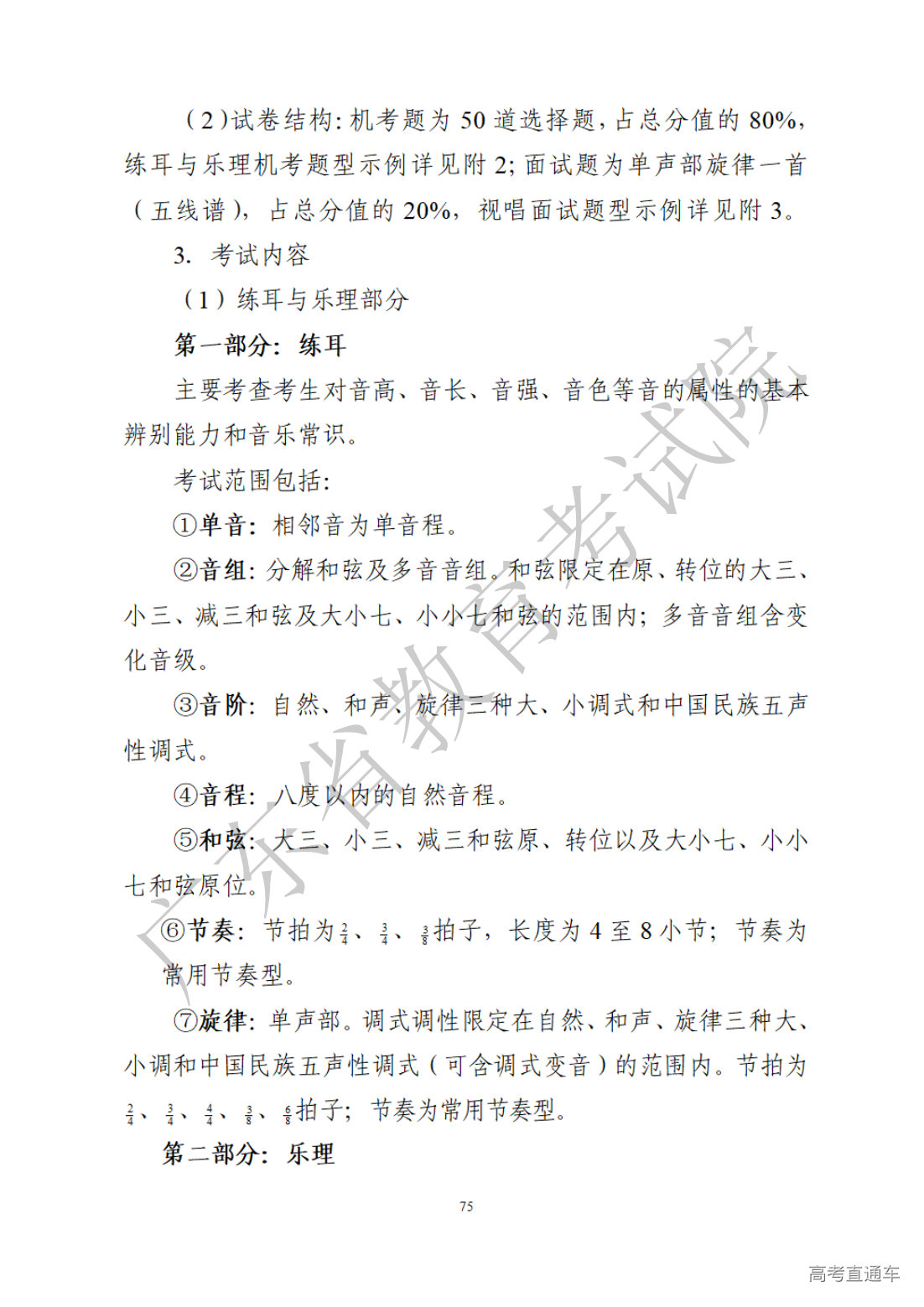 （2）试卷结构：机考题为 50 道选择题，占总分值的 80%，练耳与乐理机考题型示例详见附 2；面试题为单声部旋律一首（五线谱），占总分值的 20%，视唱面试题型示例详见附 3。

3. 考试内容

（1）练耳与乐理部分

第一部分：练耳

主要考查考生对音高、音长、音强、音色等音的属性的基本辨别能力和音乐常识。

考试范围包括：

①单音：相邻音为单音程。

②音组：分解和弦及多音音组。和弦限定在原、转位的大三、小三、减三和弦及大小七、小小七和弦的范围内；多音音组含变化音级。

③音阶：自然、和声、旋律三种大、小调式和中国民族五声性调式。

④音程：八度以内的自然音程。

⑤和弦：大三、小三、减三和弦原、转位以及大小七、小小七和弦原位。

⑥节奏：节拍为$\frac{2}{4}$、$\frac{3}{4}$、$\frac{3}{8}$拍子，长度为 4 至 8 小节；节奏为常用节奏型。

⑦旋律：单声部。调式调性限定在自然、和声、旋律三种大、小调和中国民族五声性调式（可含调式变音）的范围内。节拍为$\frac{2}{4}$、$\frac{3}{4}$、$\frac{4}{4}$、$\frac{3}{8}$、$\frac{6}{8}$拍子；节奏为常用节奏型。

第二部分：乐理

75

广东省教育考试院

高考直通车